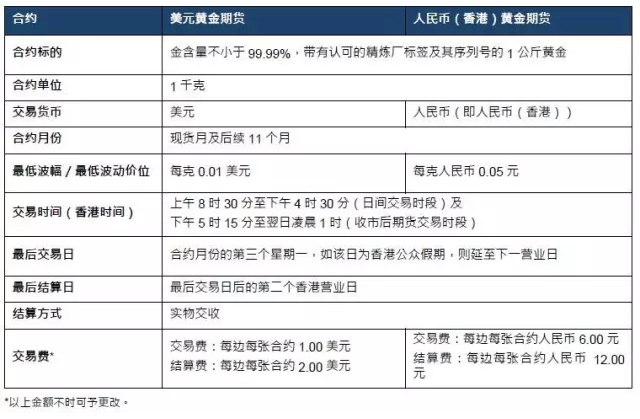 | 合约 | 美元黄金期货 | 人民币（香港）黄金期货 |
|---|---|---|
| 合约标的 | 金含量不小于 99.99%，带有认可的精炼厂标签及其序列号的 1 公斤黄金 | |
| 合约单位 | 1 千克 | |
| 交易货币 | 美元 | 人民币（即人民币（香港）） |
| 合约月份 | 现货月及后续 11 个月 | |
| 最低波幅 / 最低波动价位 | 每克 0.01 美元 | 每克人民币 0.05 元 |
| 交易时间（香港时间） | 上午 8 时 30 分至下午 4 时 30 分（日间交易时段）及 下午 5 时 15 分至翌日凌晨 1 时（收市后期货交易时段） | |
| 最后交易日 | 合约月份的第三个星期一，如该日为香港公众假期，则延至下一营业日 | |
| 最后结算日 | 最后交易日后的第二个香港营业日 | |
| 结算方式 | 实物交收 | |
| 交易费* | 交易费：每边每张合约 1.00 美元 结算费：每边每张合约 2.00 美元 | 交易费：每边每张合约人民币 6.00 元 结算费：每边每张合约人民币 12.00 元 |

*以上金额不时可予更改。